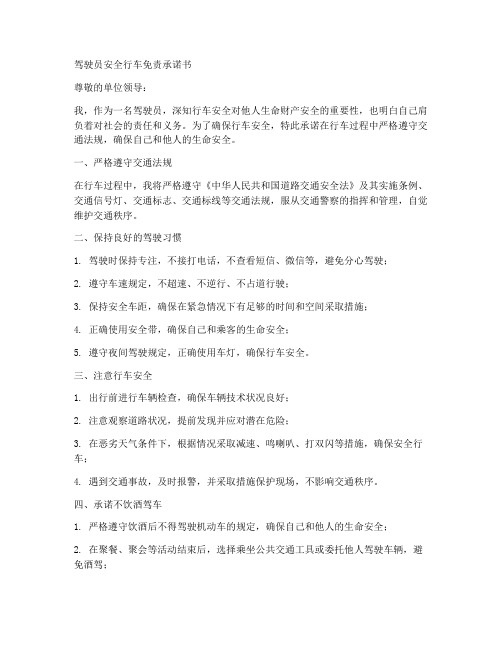 驾驶员安全行车免责承诺书

尊敬的单位领导：

我，作为一名驾驶员，深知行车安全对他人生命财产安全的重要性，也明白自己肩负着对社会的责任和义务。为了确保行车安全，特此承诺在行车过程中严格遵守交通法规，确保自己和他人的生命安全。

一、严格遵守交通法规

在行车过程中，我将严格遵守《中华人民共和国道路交通安全法》及其实施条例、交通信号灯、交通标志、交通标线等交通法规，服从交通警察的指挥和管理，自觉维护交通秩序。

二、保持良好的驾驶习惯

1. 驾驶时保持专注，不接打电话，不查看短信、微信等，避免分心驾驶；

2. 遵守车速规定，不超速、不逆行、不占道行驶；

3. 保持安全车距，确保在紧急情况下有足够的时间和空间采取措施；

4. 正确使用安全带，确保自己和乘客的生命安全；

5. 遵守夜间驾驶规定，正确使用车灯，确保行车安全。

三、注意行车安全

1. 出行前进行车辆检查，确保车辆技术状况良好；

2. 注意观察道路状况，提前发现并应对潜在危险；

3. 在恶劣天气条件下，根据情况采取减速、鸣喇叭、打双闪等措施，确保安全行车；

4. 遇到交通事故，及时报警，并采取措施保护现场，不影响交通秩序。

四、承诺不饮酒驾车

1. 严格遵守饮酒后不得驾驶机动车的规定，确保自己和他人的生命安全；

2. 在聚餐、聚会等活动结束后，选择乘坐公共交通工具或委托他人驾驶车辆，避免酒驾；